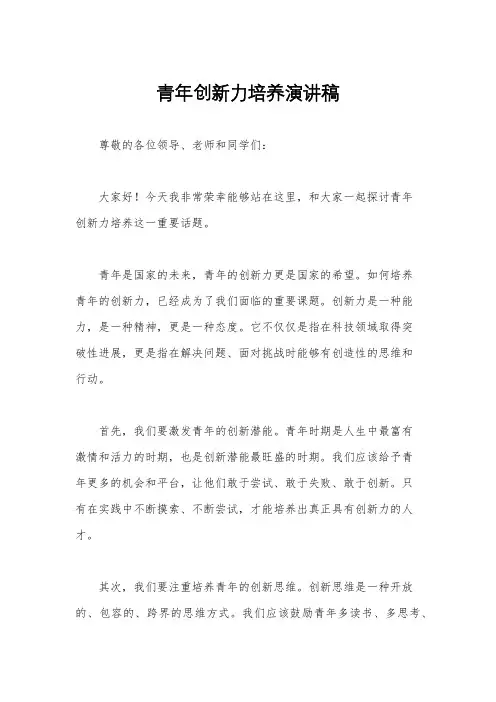 青年创新力培养演讲稿

尊敬的各位领导、老师和同学们：

大家好！今天我非常荣幸能够站在这里，和大家一起探讨青年创新力培养这一重要话题。

青年是国家的未来，青年的创新力更是国家的希望。如何培养青年的创新力，已经成为了我们面临的重要课题。创新力是一种能力，是一种精神，更是一种态度。它不仅仅是指在科技领域取得突破性进展，更是指在解决问题、面对挑战时能够有创造性的思维和行动。

首先，我们要激发青年的创新潜能。青年时期是人生中最富有激情和活力的时期，也是创新潜能最旺盛的时期。我们应该给予青年更多的机会和平台，让他们敢于尝试、敢于失败、敢于创新。只有在实践中不断摸索、不断尝试，才能培养出真正具有创新力的人才。

其次，我们要注重培养青年的创新思维。创新思维是一种开放的、包容的、跨界的思维方式。我们应该鼓励青年多读书、多思考、